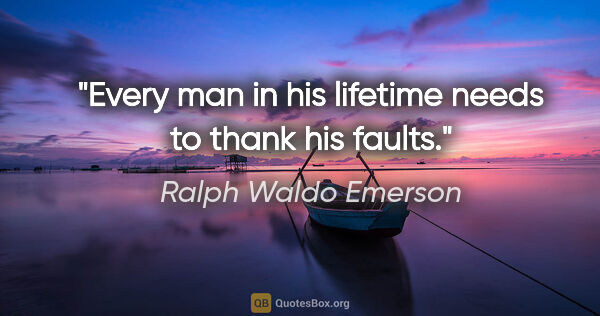 "Every man in his lifetime needs to thank his faults."

Ralph Waldo Emerson

QB QuotesBox.org